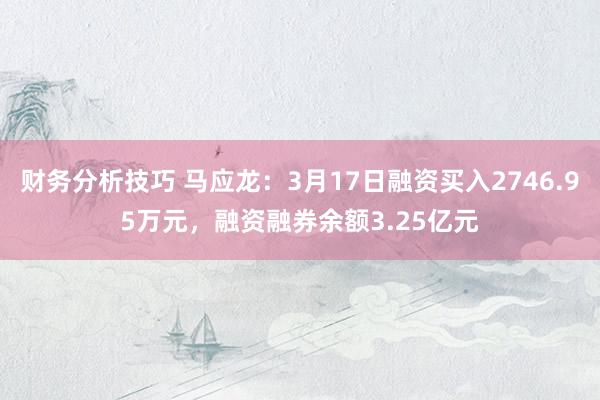 财务分析技巧 马应龙：3月17日融资买入2746.95万元，融资融券余额3.25亿元